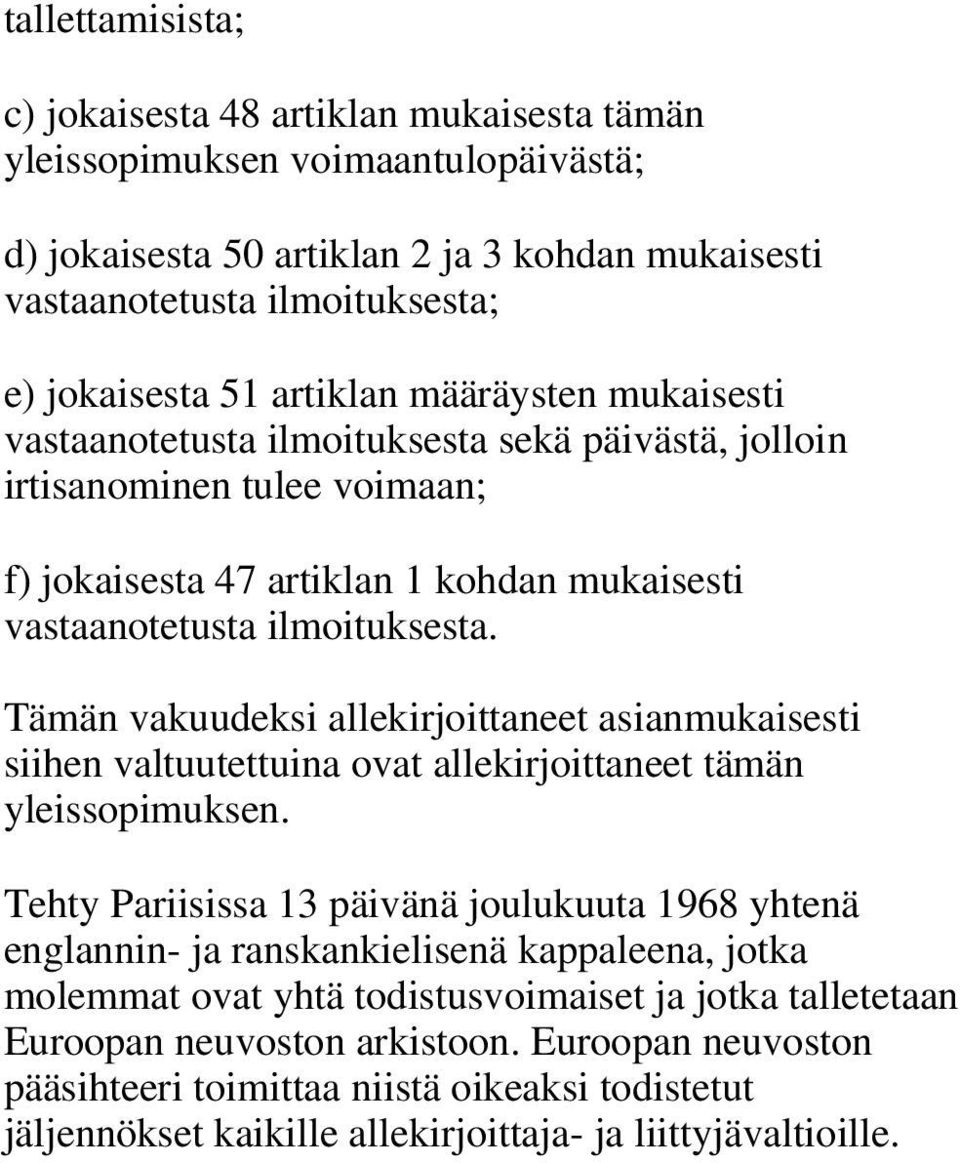 tallettamisista;

c) jokaisesta 48 artiklan mukaisesta tämän yleissopimuksen voimaantulopäivästä;

d) jokaisesta 50 artiklan 2 ja 3 kohdan mukaisesti vastaanotetusta ilmoituksesta;

e) jokaisesta 51 artiklan määräysten mukaisesti vastaanotetusta ilmoituksesta sekä päivästä, jolloin irtisanominen tulee voimaan;

f) jokaisesta 47 artiklan 1 kohdan mukaisesti vastaanotetusta ilmoituksesta.

Tämän vakuudeksi allekirjoittaneet asianmukaisesti siihen valtuutettuina ovat allekirjoittaneet tämän yleissopimuksen.

Tehty Pariisissa 13 päivänä joulukuuta 1968 yhtenä englannin- ja ranskankielisenä kappaleena, jotka molemmat ovat yhtä todistusvoimaiset ja jotka talletetaan Euroopan neuvoston arkistoon. Euroopan neuvoston pääsihteeri toimittaa niistä oikeaksi todistetut jäljennökset kaikille allekirjoittaja- ja liittyjävaltioille.